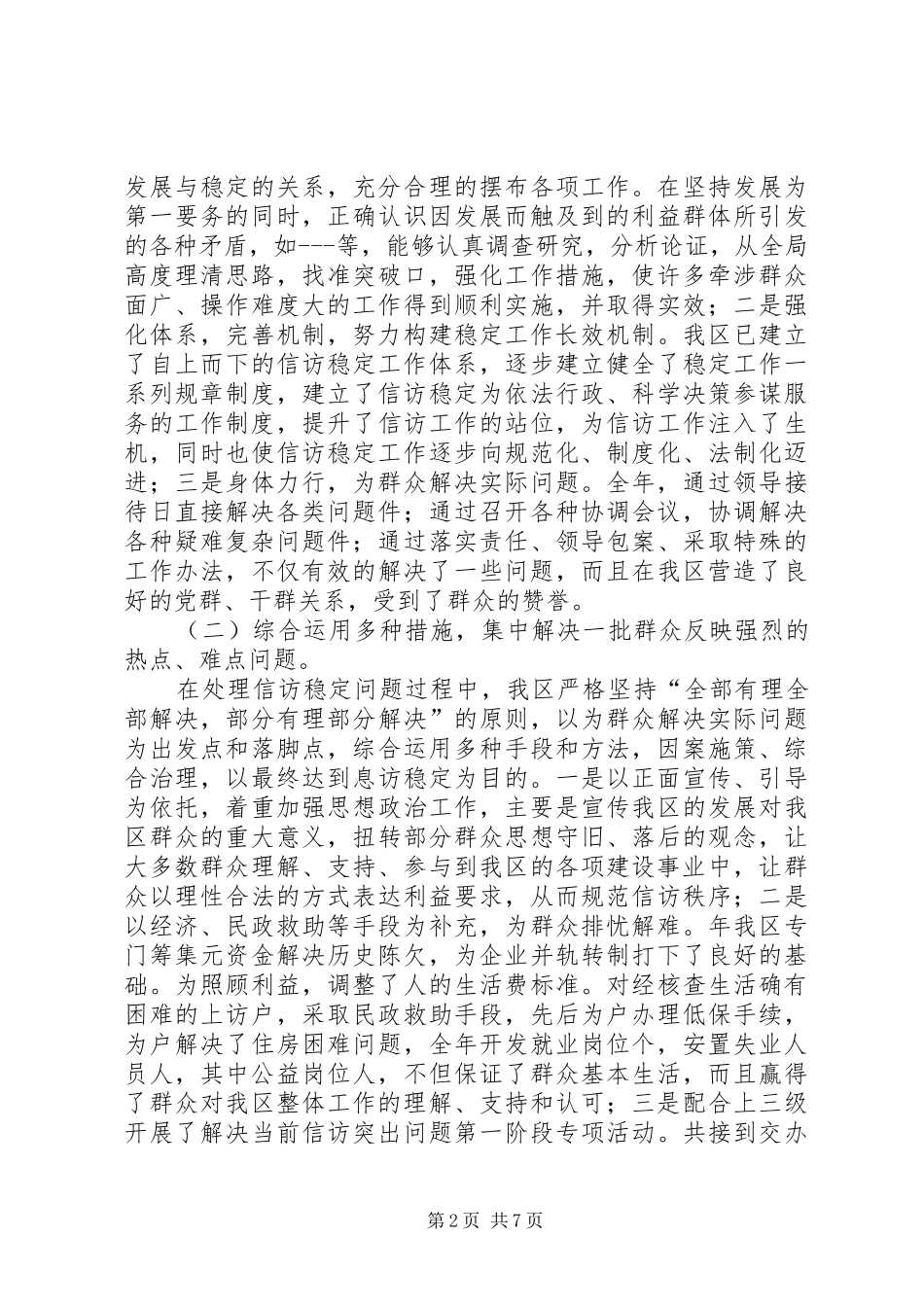 发展与稳定的关系，充分合理的摆布各项工作。在坚持发展为第一要务的同时，正确认识因发展而触及到的利益群体所引发的各种矛盾，如---等，能够认真调查研究，分析论证，从全局高度理清思路，找准突破口，强化工作措施，使许多牵涉群众面广、操作难度大的工作得到顺利实施，并取得实效；二是强化体系，完善机制，努力构建稳定工作长效机制。我区已建立了自上而下的信访稳定工作体系，逐步建立健全了稳定工作一系列规章制度，建立了信访稳定为依法行政、科学决策参谋服务的工作制度，提升了信访工作的站位，为信访工作注入了生机，同时也使信访稳定工作逐步向规范化、制度化、法制化迈进；三是身体力行，为群众解决实际问题。全年，通过领导接待日直接解决各类问题件；通过召开各种协调会议，协调解决各种疑难复杂问题件；通过落实责任、领导包案、采取特殊的工作办法，不仅有效的解决了一些问题，而且在我区营造了良好的党群、干群关系，受到了群众的赞誉。

（二）综合运用多种措施，集中解决一批群众反映强烈的热点、难点问题。

在处理信访稳定问题过程中，我区严格坚持“全部有理全部解决，部分有理部分解决”的原则，以为群众解决实际问题为出发点和落脚点，综合运用多种手段和方法，因案施策、综合治理，以最终达到息访稳定为目的。一是以正面宣传、引导为依托，着重加强思想政治工作，主要是宣传我区的发展对我区群众的重大意义，扭转部分群众思想守旧、落后的观念，让大多数群众理解、支持、参与到我区的各项建设事业中，让群众以理性合法的方式表达利益要求，从而规范信访秩序；二是以经济、民政救助等手段为补充，为群众排忧解难。年我区专门筹集元资金解决历史陈欠，为企业并轨转制打下了良好的基础。为照顾利益，调整了人的生活费标准。对经核查生活确有困难的上访户，采取民政救助手段，先后为户办理低保手续，为户解决了住房困难问题，全年开发就业岗位个，安置失业人员人，其中公益岗位人，不但保证了群众基本生活，而且赢得了群众对我区整体工作的理解、支持和认可；三是配合上三级开展了解决当前信访突出问题第一阶段专项活动。共接到交办

第 2 页 共 7 页